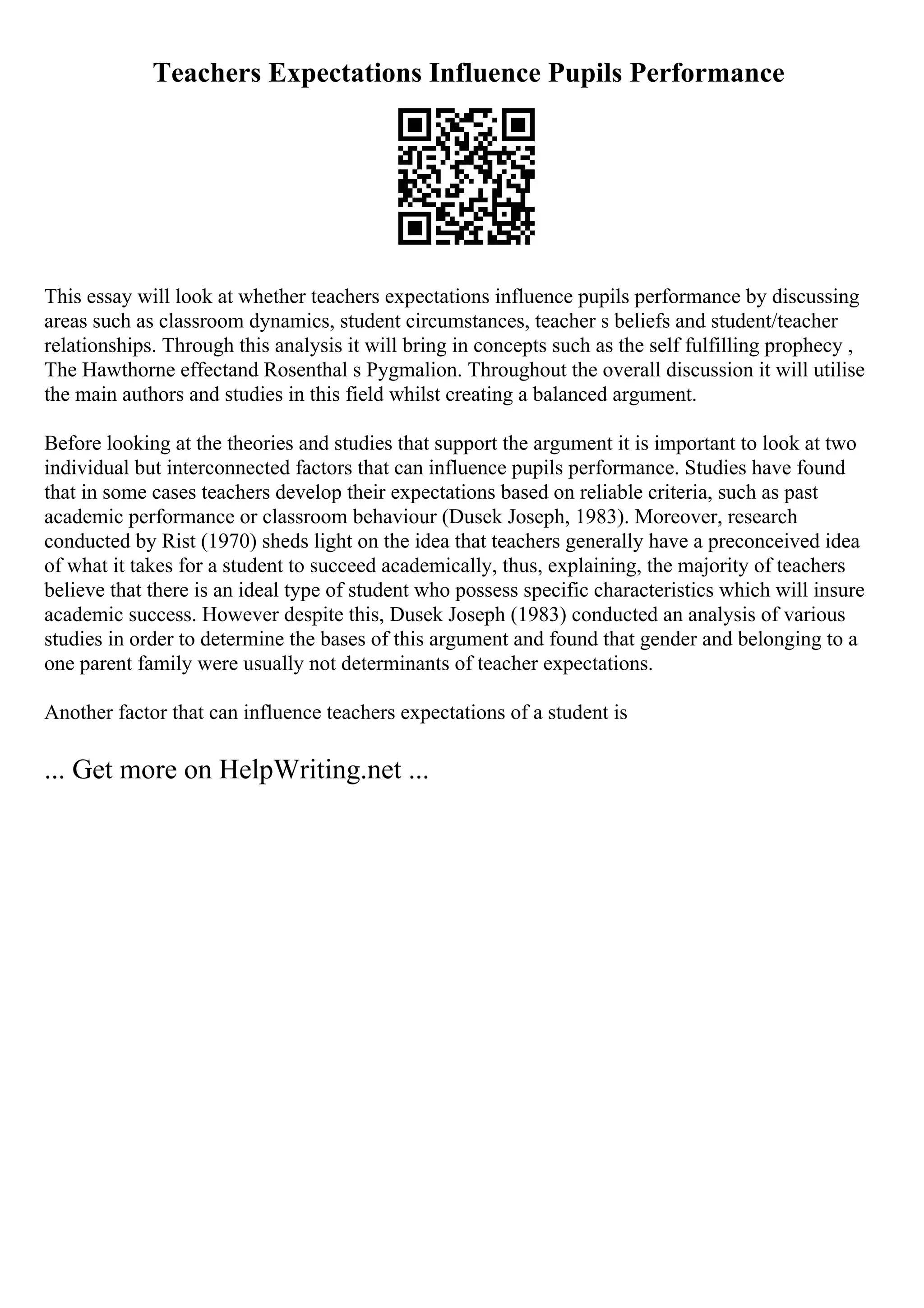 Teachers Expectations Influence Pupils Performance

This essay will look at whether teachers expectations influence pupils performance by discussing areas such as classroom dynamics, student circumstances, teacher s beliefs and student/teacher relationships. Through this analysis it will bring in concepts such as the self fulfilling prophecy , The Hawthorne effectand Rosenthal s Pygmalion. Throughout the overall discussion it will utilise the main authors and studies in this field whilst creating a balanced argument.

Before looking at the theories and studies that support the argument it is important to look at two individual but interconnected factors that can influence pupils performance. Studies have found that in some cases teachers develop their expectations based on reliable criteria, such as past academic performance or classroom behaviour (Dusek Joseph, 1983). Moreover, research conducted by Rist (1970) sheds light on the idea that teachers generally have a preconceived idea of what it takes for a student to succeed academically, thus, explaining, the majority of teachers believe that there is an ideal type of student who possess specific characteristics which will insure academic success. However despite this, Dusek Joseph (1983) conducted an analysis of various studies in order to determine the bases of this argument and found that gender and belonging to a one parent family were usually not determinants of teacher expectations.

Another factor that can influence teachers expectations of a student is

... Get more on HelpWriting.net ...